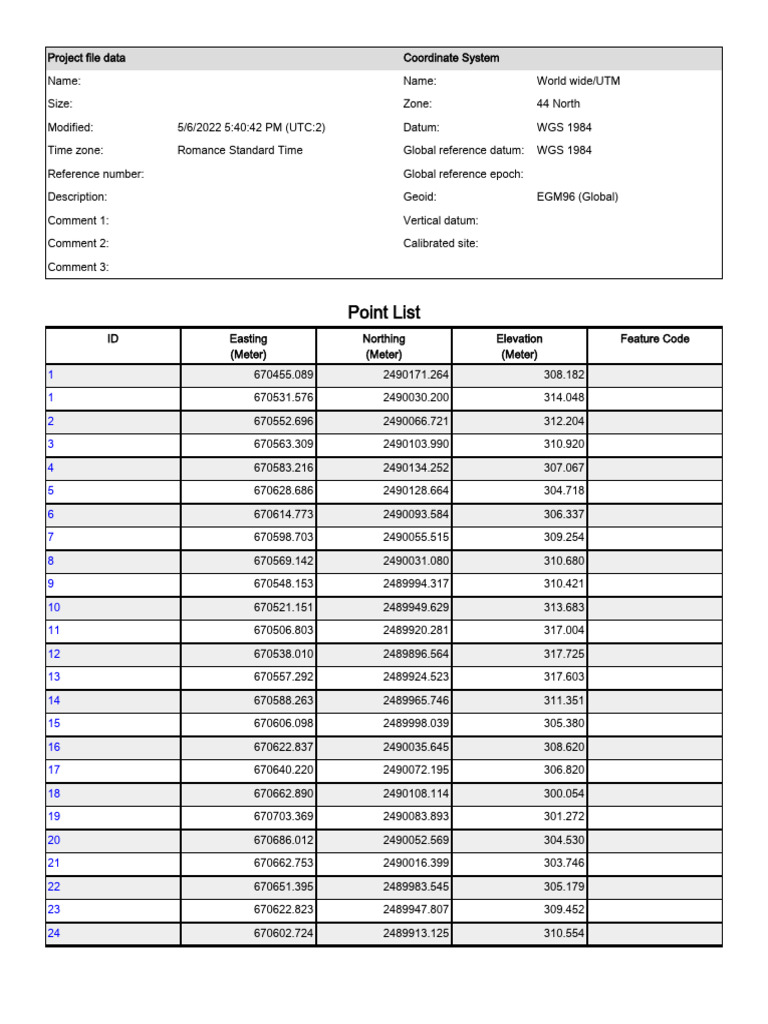 Project file data

Name:
Size:
Modified: 5/6/2022 5:40:42 PM (UTC:2)
Time zone: Romance Standard Time
Reference number:
Description:
Comment 1:
Comment 2:
Comment 3:

Coordinate System

Name: World wide/UTM
Zone: 44 North
Datum: WGS 1984
Global reference datum: WGS 1984
Global reference epoch:
Geoid: EGM96 (Global)
Vertical datum:
Calibrated site:

Point List

| ID | Easting (Meter) | Northing (Meter) | Elevation (Meter) | Feature Code |
|---|---|---|---|---|
| 1 | 670455.089 | 2490171.264 | 308.182 | |
| 1 | 670531.576 | 2490030.200 | 314.048 | |
| 2 | 670552.696 | 2490066.721 | 312.204 | |
| 3 | 670563.309 | 2490103.990 | 310.920 | |
| 4 | 670583.216 | 2490134.252 | 307.067 | |
| 5 | 670628.686 | 2490128.664 | 304.718 | |
| 6 | 670614.773 | 2490093.584 | 306.337 | |
| 7 | 670598.703 | 2490055.515 | 309.254 | |
| 8 | 670569.142 | 2490031.080 | 310.680 | |
| 9 | 670548.153 | 2489994.317 | 310.421 | |
| 10 | 670521.151 | 2489949.629 | 313.683 | |
| 11 | 670506.803 | 2489920.281 | 317.004 | |
| 12 | 670538.010 | 2489896.564 | 317.725 | |
| 13 | 670557.292 | 2489924.523 | 317.603 | |
| 14 | 670588.263 | 2489965.746 | 311.351 | |
| 15 | 670606.098 | 2489998.039 | 305.380 | |
| 16 | 670622.837 | 2490035.645 | 308.620 | |
| 17 | 670640.220 | 2490072.195 | 306.820 | |
| 18 | 670662.890 | 2490108.114 | 300.054 | |
| 19 | 670703.369 | 2490083.893 | 301.272 | |
| 20 | 670686.012 | 2490052.569 | 304.530 | |
| 21 | 670662.753 | 2490016.399 | 303.746 | |
| 22 | 670651.395 | 2489983.545 | 305.179 | |
| 23 | 670622.823 | 2489947.807 | 309.452 | |
| 24 | 670602.724 | 2489913.125 | 310.554 | |